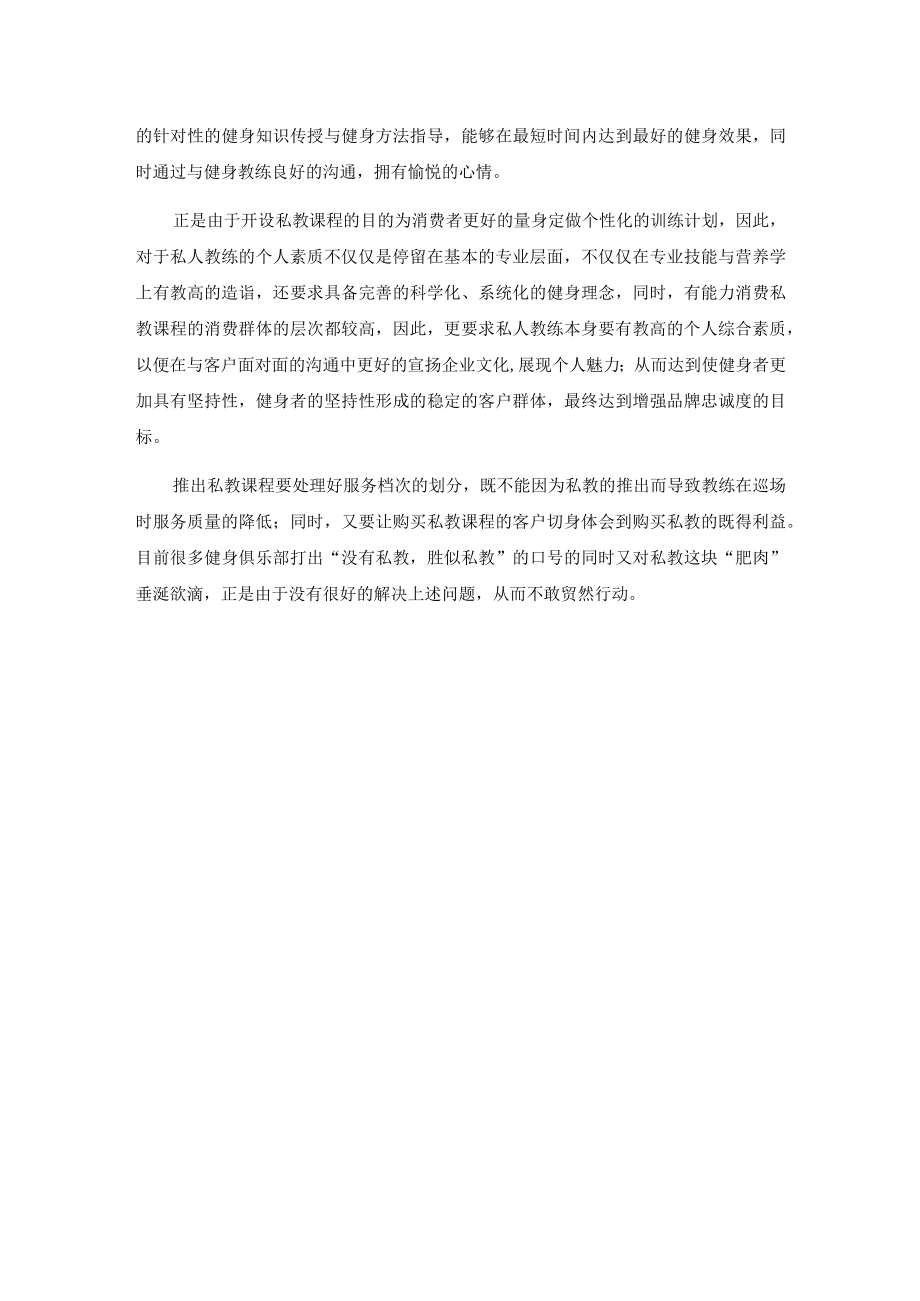 的针对性的健身知识传授与健身方法指导，能够在最短时间内达到最好的健身效果，同时通过与健身教练良好的沟通，拥有愉悦的心情。

正是由于开设私教课程的目的为消费者更好的量身定做个性化的训练计划，因此，对于私人教练的个人素质不仅仅是停留在基本的专业层面，不仅仅在专业技能与营养学上有教高的造诣，还要求具备完善的科学化、系统化的健身理念，同时，有能力消费私教课程的消费群体的层次都较高，因此，更要求私人教练本身要有教高的个人综合素质，以便在与客户面对面的沟通中更好的宣扬企业文化,展现个人魅力；从而达到使健身者更加具有坚持性，健身者的坚持性形成的稳定的客户群体，最终达到增强品牌忠诚度的目标。

推出私教课程要处理好服务档次的划分，既不能因为私教的推出而导致教练在巡场时服务质量的降低；同时，又要让购买私教课程的客户切身体会到购买私教的既得利益。目前很多健身俱乐部打出“没有私教，胜似私教”的口号的同时又对私教这块“肥肉”垂涎欲滴，正是由于没有很好的解决上述问题，从而不敢贸然行动。